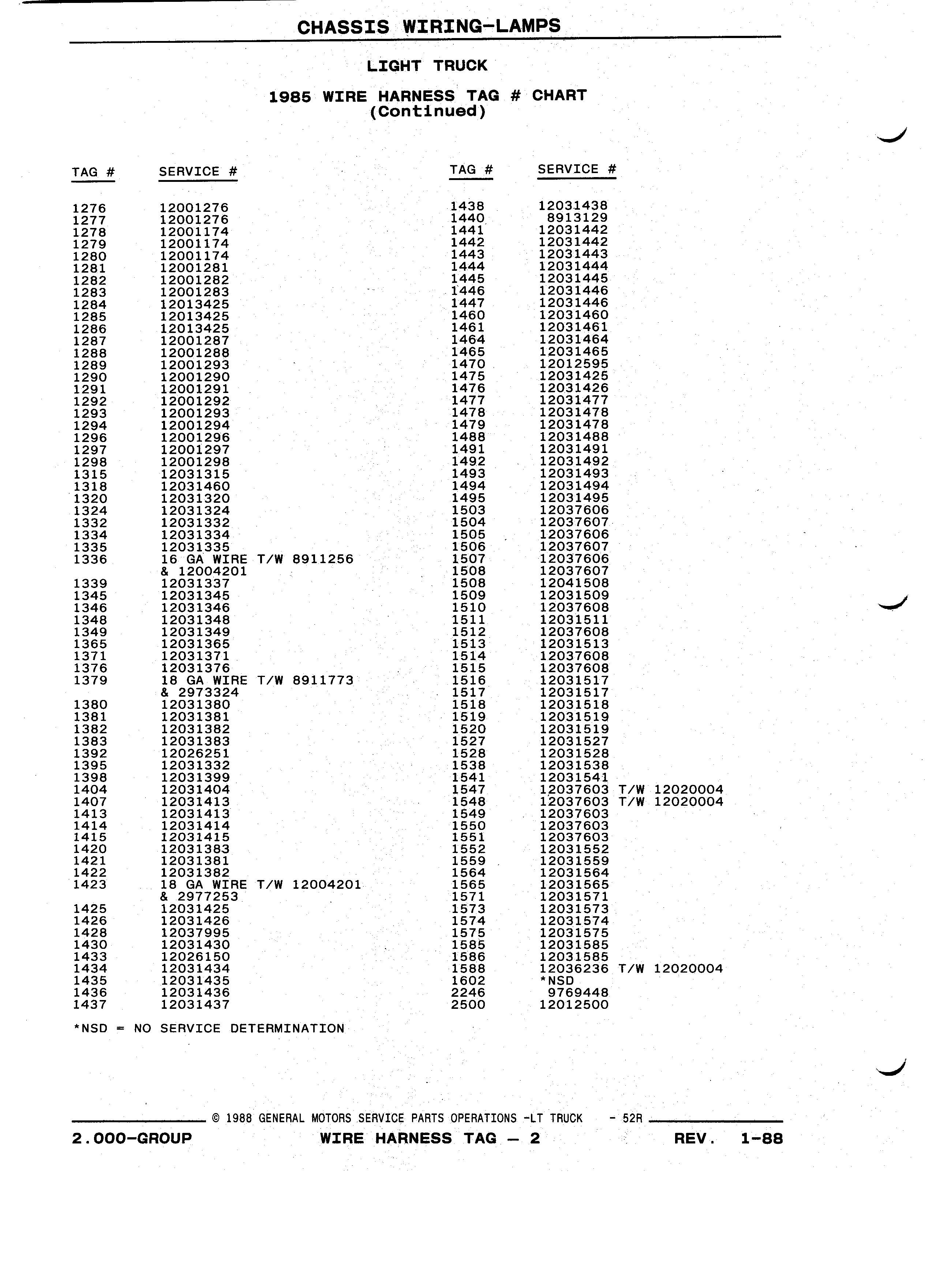 CHASSIS WIRING-LAMPS

LIGHT TRUCK

1985 WIRE HARNESS TAG # CHART
(Continued)

| TAG # | SERVICE # |
|---|---|
| 1276 | 12001276 |
| 1277 | 12001276 |
| 1278 | 12001174 |
| 1279 | 12001174 |
| 1280 | 12001174 |
| 1281 | 12001281 |
| 1282 | 12001282 |
| 1283 | 12001283 |
| 1284 | 12013425 |
| 1285 | 12013425 |
| 1286 | 12013425 |
| 1287 | 12001287 |
| 1288 | 12001288 |
| 1289 | 12001293 |
| 1290 | 12001290 |
| 1291 | 12001291 |
| 1292 | 12001292 |
| 1293 | 12001293 |
| 1294 | 12001294 |
| 1296 | 12001296 |
| 1297 | 12001297 |
| 1298 | 12001298 |
| 1315 | 12031315 |
| 1318 | 12031460 |
| 1320 | 12031320 |
| 1324 | 12031324 |
| 1332 | 12031332 |
| 1334 | 12031334 |
| 1335 | 12031335 |
| 1336 | 16 GA WIRE T/W 8911256 & 12004201 |
| 1339 | 12031337 |
| 1345 | 12031345 |
| 1346 | 12031346 |
| 1348 | 12031348 |
| 1349 | 12031349 |
| 1365 | 12031365 |
| 1371 | 12031371 |
| 1376 | 12031376 |
| 1379 | 18 GA WIRE T/W 8911773 & 2973324 |
| 1380 | 12031380 |
| 1381 | 12031381 |
| 1382 | 12031382 |
| 1383 | 12031383 |
| 1392 | 12026251 |
| 1395 | 12031332 |
| 1398 | 12031399 |
| 1404 | 12031404 |
| 1407 | 12031413 |
| 1413 | 12031413 |
| 1414 | 12031414 |
| 1415 | 12031415 |
| 1420 | 12031383 |
| 1421 | 12031381 |
| 1422 | 12031382 |
| 1423 | 18 GA WIRE T/W 12004201 & 2977253 |
| 1425 | 12031425 |
| 1426 | 12031426 |
| 1428 | 12037995 |
| 1430 | 12031430 |
| 1433 | 12026150 |
| 1434 | 12031434 |
| 1435 | 12031435 |
| 1436 | 12031436 |
| 1437 | 12031437 |

| TAG # | SERVICE # |
|---|---|
| 1438 | 12031438 |
| 1440 | 8913129 |
| 1441 | 12031442 |
| 1442 | 12031442 |
| 1443 | 12031443 |
| 1444 | 12031444 |
| 1445 | 12031445 |
| 1446 | 12031446 |
| 1447 | 12031446 |
| 1460 | 12031460 |
| 1461 | 12031461 |
| 1464 | 12031464 |
| 1465 | 12031465 |
| 1470 | 12012595 |
| 1475 | 12031425 |
| 1476 | 12031426 |
| 1477 | 12031477 |
| 1478 | 12031478 |
| 1479 | 12031478 |
| 1488 | 12031488 |
| 1491 | 12031491 |
| 1492 | 12031492 |
| 1493 | 12031493 |
| 1494 | 12031494 |
| 1495 | 12031495 |
| 1503 | 12037606 |
| 1504 | 12037607 |
| 1505 | 12037606 |
| 1506 | 12037607 |
| 1507 | 12037606 |
| 1508 | 12037607 |
| 1508 | 12041508 |
| 1509 | 12031509 |
| 1510 | 12037608 |
| 1511 | 12031511 |
| 1512 | 12037608 |
| 1513 | 12031513 |
| 1514 | 12037608 |
| 1515 | 12037608 |
| 1516 | 12031517 |
| 1517 | 12031517 |
| 1518 | 12031518 |
| 1519 | 12031519 |
| 1520 | 12031519 |
| 1527 | 12031527 |
| 1528 | 12031528 |
| 1538 | 12031538 |
| 1541 | 12031541 |
| 1547 | 12037603 T/W 12020004 |
| 1548 | 12037603 T/W 12020004 |
| 1549 | 12037603 |
| 1550 | 12037603 |
| 1551 | 12037603 |
| 1552 | 12031552 |
| 1559 | 12031559 |
| 1564 | 12031564 |
| 1565 | 12031565 |
| 1571 | 12031571 |
| 1573 | 12031573 |
| 1574 | 12031574 |
| 1575 | 12031575 |
| 1585 | 12031585 |
| 1586 | 12031585 |
| 1588 | 12036236 T/W 12020004 |
| 1602 | *NSD |
| 2246 | 9769448 |
| 2500 | 12012500 |

*NSD = NO SERVICE DETERMINATION

© 1988 GENERAL MOTORS SERVICE PARTS OPERATIONS -LT TRUCK - 52R

2.000-GROUP WIRE HARNESS TAG — 2 REV. 1-88